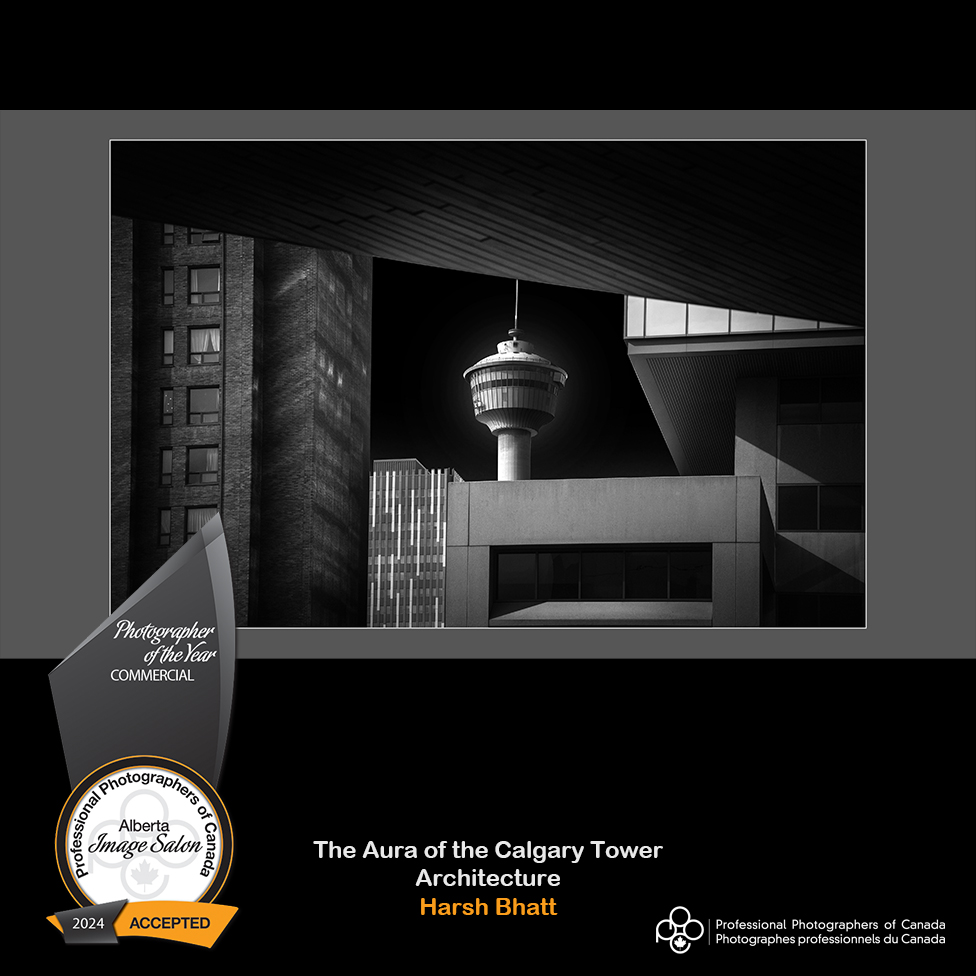 Photographer of the Year
COMMERCIAL

Professional Photographers of Canada
Alberta
Image Salon
2024 ACCEPTED

The Aura of the Calgary Tower
Architecture
Harsh Bhatt

Professional Photographers of Canada
Photographes professionnels du Canada